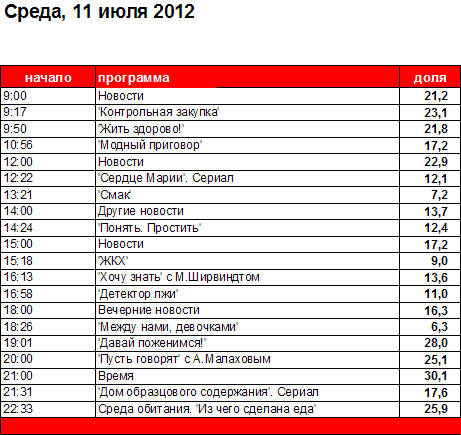 Среда, 11 июля 2012

| начало | программа | доля |
|---|---|---|
| 9:00 | Новости | 21,2 |
| 9:17 | 'Контрольная закупка' | 23,1 |
| 9:50 | 'Жить здорово!' | 21,8 |
| 10:56 | 'Модный приговор' | 17,2 |
| 12:00 | Новости | 22,9 |
| 12:22 | 'Сердце Марии'. Сериал | 12,1 |
| 13:21 | 'Смак' | 7,2 |
| 14:00 | Другие новости | 13,7 |
| 14:24 | 'Понять. Простить' | 12,4 |
| 15:00 | Новости | 17,2 |
| 15:18 | 'ЖКХ' | 9,0 |
| 16:13 | 'Хочу знать' с М.Ширвиндтом | 13,6 |
| 16:58 | 'Детектор лжи' | 11,0 |
| 18:00 | Вечерние новости | 16,3 |
| 18:26 | 'Между нами, девочками' | 6,3 |
| 19:01 | 'Давай поженимся!' | 28,0 |
| 20:00 | 'Пусть говорят' с А.Малаховым | 25,1 |
| 21:00 | Время | 30,1 |
| 21:31 | 'Дом образцового содержания'. Сериал | 17,6 |
| 22:33 | Среда обитания. 'Из чего сделана еда' | 25,9 |